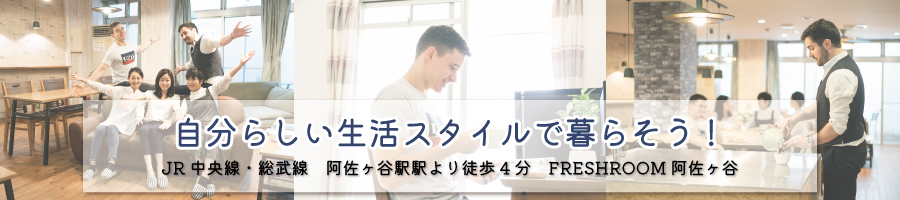 自分らしい生活スタイルで暮らそう！

JR 中央線・総武線　阿佐ヶ谷駅駅より徒歩４分　FRESHROOM 阿佐ヶ谷